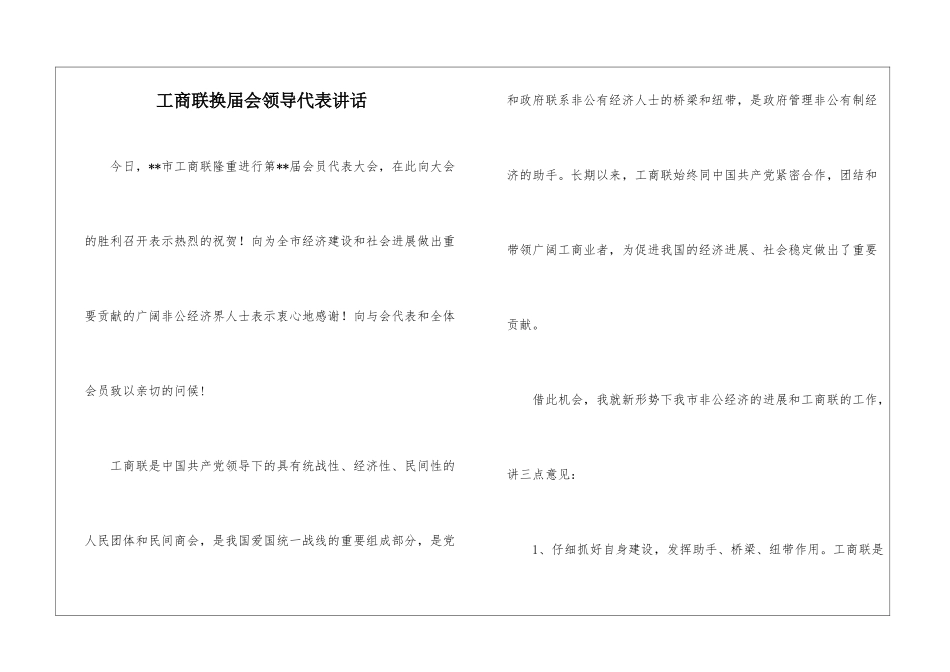 工商联换届会领导代表讲话

今日，**市工商联隆重进行第**届会员代表大会，在此向大会的胜利召开表示热烈的祝贺！向为全市经济建设和社会进展做出重要贡献的广阔非公经济界人士表示衷心地感谢！向与会代表和全体会员致以亲切的问候！

工商联是中国共产党领导下的具有统战性、经济性、民间性的人民团体和民间商会，是我国爱国统一战线的重要组成部分，是党和政府联系非公有经济人士的桥梁和纽带，是政府管理非公有制经济的助手。长期以来，工商联始终同中国共产党紧密合作，团结和带领广阔工商业者，为促进我国的经济进展、社会稳定做出了重要贡献。

借此机会，我就新形势下我市非公经济的进展和工商联的工作，讲三点意见：

1、仔细抓好自身建设，发挥助手、桥梁、纽带作用。工商联是